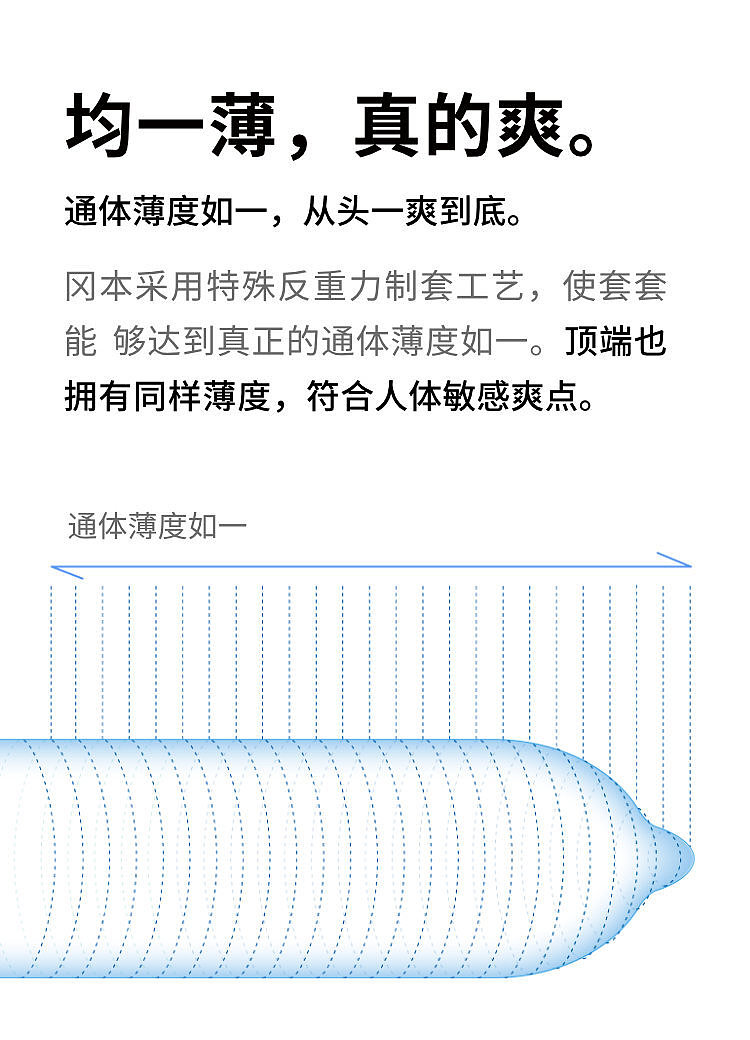 均一薄，真的爽。

通体薄度如一，从头一爽到底。

冈本采用特殊反重力制套工艺，使套套能 够达到真正的通体薄度如一。顶端也拥有同样薄度，符合人体敏感爽点。

通体薄度如一